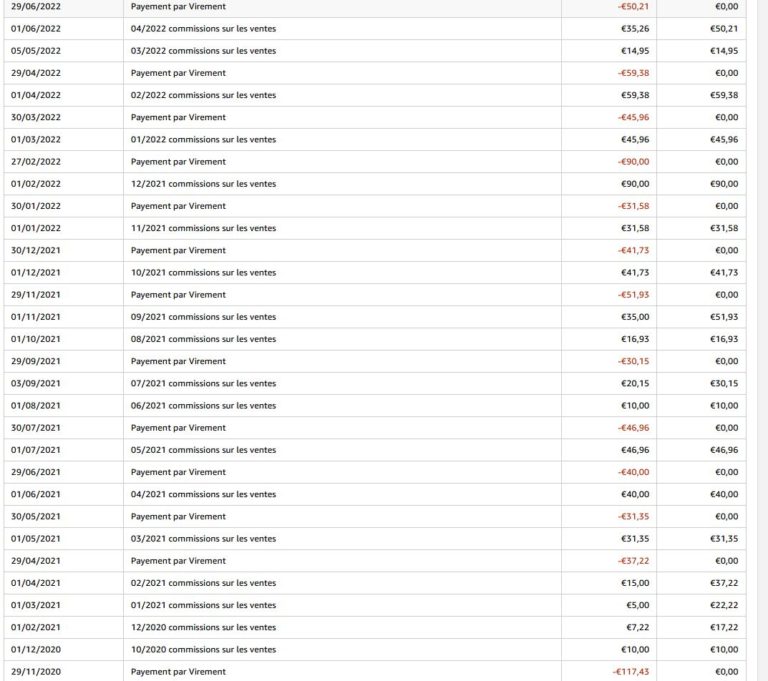 | 29/06/2022 | Payement par Virement | -€50,21 | €0,00 |
|---|---|---|---|
| 01/06/2022 | 04/2022 commissions sur les ventes | €35,26 | €50,21 |
| 05/05/2022 | 03/2022 commissions sur les ventes | €14,95 | €14,95 |
| 29/04/2022 | Payement par Virement | -€59,38 | €0,00 |
| 01/04/2022 | 02/2022 commissions sur les ventes | €59,38 | €59,38 |
| 30/03/2022 | Payement par Virement | -€45,96 | €0,00 |
| 01/03/2022 | 01/2022 commissions sur les ventes | €45,96 | €45,96 |
| 27/02/2022 | Payement par Virement | -€90,00 | €0,00 |
| 01/02/2022 | 12/2021 commissions sur les ventes | €90,00 | €90,00 |
| 30/01/2022 | Payement par Virement | -€31,58 | €0,00 |
| 01/01/2022 | 11/2021 commissions sur les ventes | €31,58 | €31,58 |
| 30/12/2021 | Payement par Virement | -€41,73 | €0,00 |
| 01/12/2021 | 10/2021 commissions sur les ventes | €41,73 | €41,73 |
| 29/11/2021 | Payement par Virement | -€51,93 | €0,00 |
| 01/11/2021 | 09/2021 commissions sur les ventes | €35,00 | €51,93 |
| 01/10/2021 | 08/2021 commissions sur les ventes | €16,93 | €16,93 |
| 29/09/2021 | Payement par Virement | -€30,15 | €0,00 |
| 03/09/2021 | 07/2021 commissions sur les ventes | €20,15 | €30,15 |
| 01/08/2021 | 06/2021 commissions sur les ventes | €10,00 | €10,00 |
| 30/07/2021 | Payement par Virement | -€46,96 | €0,00 |
| 01/07/2021 | 05/2021 commissions sur les ventes | €46,96 | €46,96 |
| 29/06/2021 | Payement par Virement | -€40,00 | €0,00 |
| 01/06/2021 | 04/2021 commissions sur les ventes | €40,00 | €40,00 |
| 30/05/2021 | Payement par Virement | -€31,35 | €0,00 |
| 01/05/2021 | 03/2021 commissions sur les ventes | €31,35 | €31,35 |
| 29/04/2021 | Payement par Virement | -€37,22 | €0,00 |
| 01/04/2021 | 02/2021 commissions sur les ventes | €15,00 | €37,22 |
| 01/03/2021 | 01/2021 commissions sur les ventes | €5,00 | €22,22 |
| 01/02/2021 | 12/2020 commissions sur les ventes | €7,22 | €17,22 |
| 01/12/2020 | 10/2020 commissions sur les ventes | €10,00 | €10,00 |
| 29/11/2020 | Payement par Virement | -€117,43 | €0,00 |